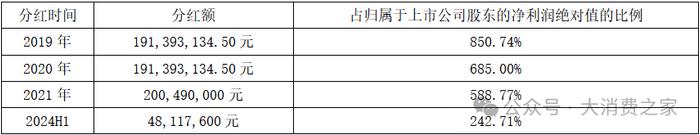 | 分红时间 | 分红额 | 占归属于上市公司股东的净利润绝对值的比例 |
|---|---|---|
| 2019 年 | 191,393,134.50 元 | 850.74% |
| 2020 年 | 191,393,134.50 元 | 685.00% |
| 2021 年 | 200,490,000 元 | 588.77% |
| 2024H1 | 48,117,600 元 | 242.71% |

公众号 · 大消费之家